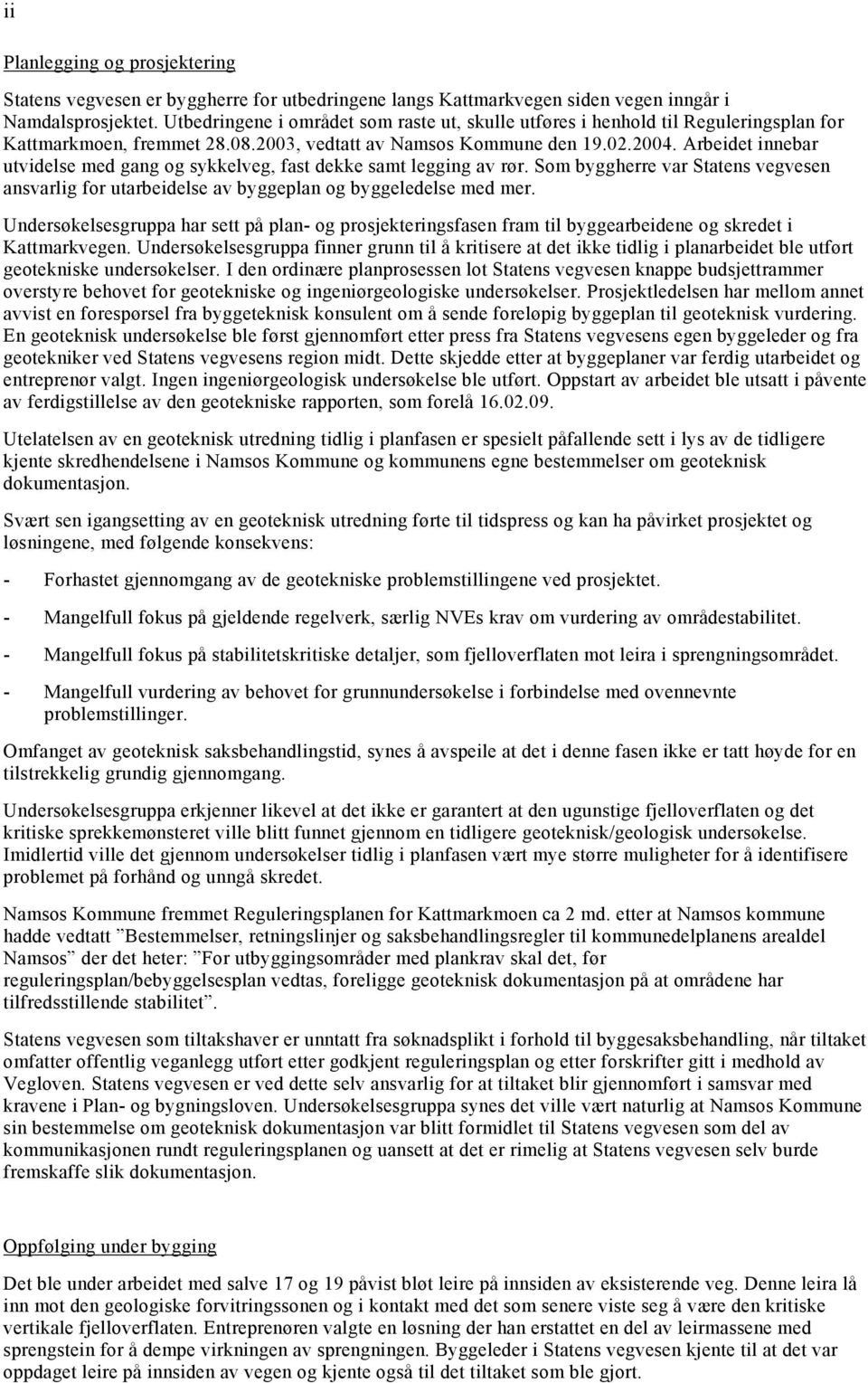 ii

Planlegging og prosjektering

Statens vegvesen er byggherre for utbedringene langs Kattmarkvegen siden vegen inngår i Namdalsprosjektet. Utbedringene i området som raste ut, skulle utføres i henhold til Reguleringsplan for Kattmarkmoen, fremmet 28.08.2003, vedtatt av Namsos Kommune den 19.02.2004. Arbeidet innebar utvidelse med gang og sykkelveg, fast dekke samt legging av rør. Som byggherre var Statens vegvesen ansvarlig for utarbeidelse av byggeplan og byggeledelse med mer.

Undersøkelsesgruppa har sett på plan- og prosjekteringsfasen fram til byggearbeidene og skredet i Kattmarkvegen. Undersøkelsesgruppa finner grunn til å kritisere at det ikke tidlig i planarbeidet ble utført geotekniske undersøkelser. I den ordinære planprosessen lot Statens vegvesen knappe budsjettrammer overstyre behovet for geotekniske og ingeniørgeologiske undersøkelser. Prosjektledelsen har mellom annet avvist en forespørsel fra byggeteknisk konsulent om å sende foreløpig byggeplan til geoteknisk vurdering. En geoteknisk undersøkelse ble først gjennomført etter press fra Statens vegvesens egen byggeleder og fra geotekniker ved Statens vegvesens region midt. Dette skjedde etter at byggeplaner var ferdig utarbeidet og entreprenør valgt. Ingen ingeniørgeologisk undersøkelse ble utført. Oppstart av arbeidet ble utsatt i påvente av ferdigstillelse av den geotekniske rapporten, som forelå 16.02.09.

Utelatelsen av en geoteknisk utredning tidlig i planfasen er spesielt påfallende sett i lys av de tidligere kjente skredhendelsene i Namsos Kommune og kommunens egne bestemmelser om geoteknisk dokumentasjon.

Svært sen igangsetting av en geoteknisk utredning førte til tidspress og kan ha påvirket prosjektet og løsningene, med følgende konsekvens:

- Forhastet gjennomgang av de geotekniske problemstillingene ved prosjektet.

- Mangelfull fokus på gjeldende regelverk, særlig NVEs krav om vurdering av områdestabilitet.

- Mangelfull fokus på stabilitetskritiske detaljer, som fjelloverflaten mot leira i sprengningsområdet.

- Mangelfull vurdering av behovet for grunnundersøkelse i forbindelse med ovennevnte problemstillinger.

Omfanget av geoteknisk saksbehandlingstid, synes å avspeile at det i denne fasen ikke er tatt høyde for en tilstrekkelig grundig gjennomgang.

Undersøkelsesgruppa erkjenner likevel at det ikke er garantert at den ugunstige fjelloverflaten og det kritiske sprekkemønsteret ville blitt funnet gjennom en tidligere geoteknisk/geologisk undersøkelse. Imidlertid ville det gjennom undersøkelser tidlig i planfasen vært mye større muligheter for å identifisere problemet på forhånd og unngå skredet.

Namsos Kommune fremmet Reguleringsplanen for Kattmarkmoen ca 2 md. etter at Namsos kommune hadde vedtatt ”Bestemmelser, retningslinjer og saksbehandlingsregler til kommunedelplanens arealdel Namsos” der det heter: ”For utbyggingsområder med plankrav skal det, før reguleringsplan/bebyggelsesplan vedtas, foreligge geoteknisk dokumentasjon på at områdene har tilfredsstillende stabilitet”.

Statens vegvesen som tiltakshaver er unntatt fra søknadsplikt i forhold til byggesaksbehandling, når tiltaket omfatter offentlig veganlegg utført etter godkjent reguleringsplan og etter forskrifter gitt i medhold av Vegloven. Statens vegvesen er ved dette selv ansvarlig for at tiltaket blir gjennomført i samsvar med kravene i Plan- og bygningsloven. Undersøkelsesgruppa synes det ville vært naturlig at Namsos Kommune sin bestemmelse om geoteknisk dokumentasjon var blitt formidlet til Statens vegvesen som del av kommunikasjonen rundt reguleringsplanen og uansett at det er rimelig at Statens vegvesen selv burde fremskaffe slik dokumentasjon.

Oppfølging under bygging

Det ble under arbeidet med salve 17 og 19 påvist bløt leire på innsiden av eksisterende veg. Denne leira lå inn mot den geologiske forvitringssonen og i kontakt med det som senere viste seg å være den kritiske vertikale fjelloverflaten. Entreprenøren valgte en løsning der han erstattet en del av leirmassene med sprengstein for å dempe virkningen av sprengningen. Byggeleder i Statens vegvesen kjente til at det var oppdaget leire på innsiden av vegen og kjente også til det tiltaket som ble gjort.